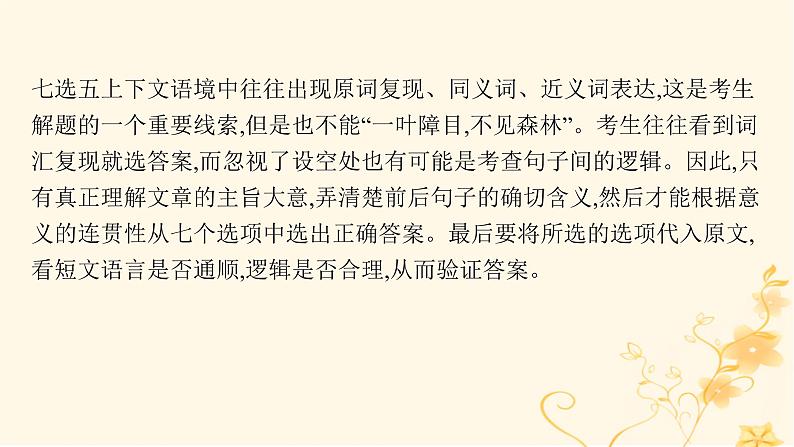 七选五上下文语境中往往出现原词复现、同义词、近义词表达,这是考生解题的一个重要线索,但是也不能“一叶障目,不见森林”。考生往往看到词汇复现就选答案,而忽视了设空处也有可能是考查句子间的逻辑。因此,只有真正理解文章的主旨大意,弄清楚前后句子的确切含义,然后才能根据意义的连贯性从七个选项中选出正确答案。最后要将所选的选项代入原文,看短文语言是否通顺,逻辑是否合理,从而验证答案。